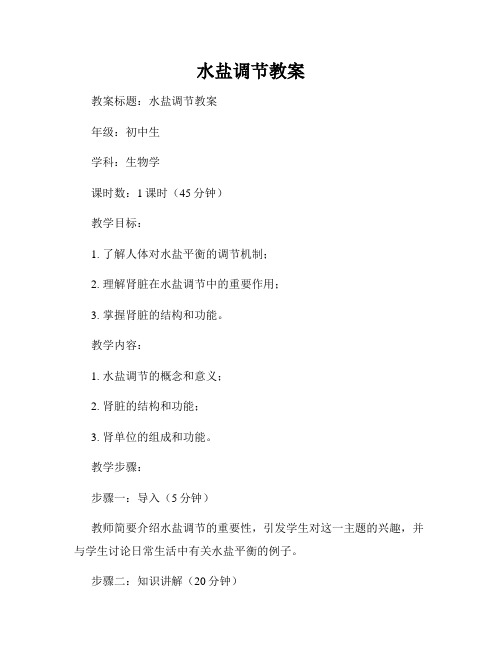 水盐调节教案

教案标题：水盐调节教案

年级：初中生

学科：生物学

课时数：1 课时（45 分钟）

教学目标：

1. 了解人体对水盐平衡的调节机制；

2. 理解肾脏在水盐调节中的重要作用；

3. 掌握肾脏的结构和功能。

教学内容：

1. 水盐调节的概念和意义；

2. 肾脏的结构和功能；

3. 肾单位的组成和功能。

教学步骤：

步骤一：导入（5 分钟）

教师简要介绍水盐调节的重要性，引发学生对这一主题的兴趣，并与学生讨论日常生活中有关水盐平衡的例子。

步骤二：知识讲解（20 分钟）